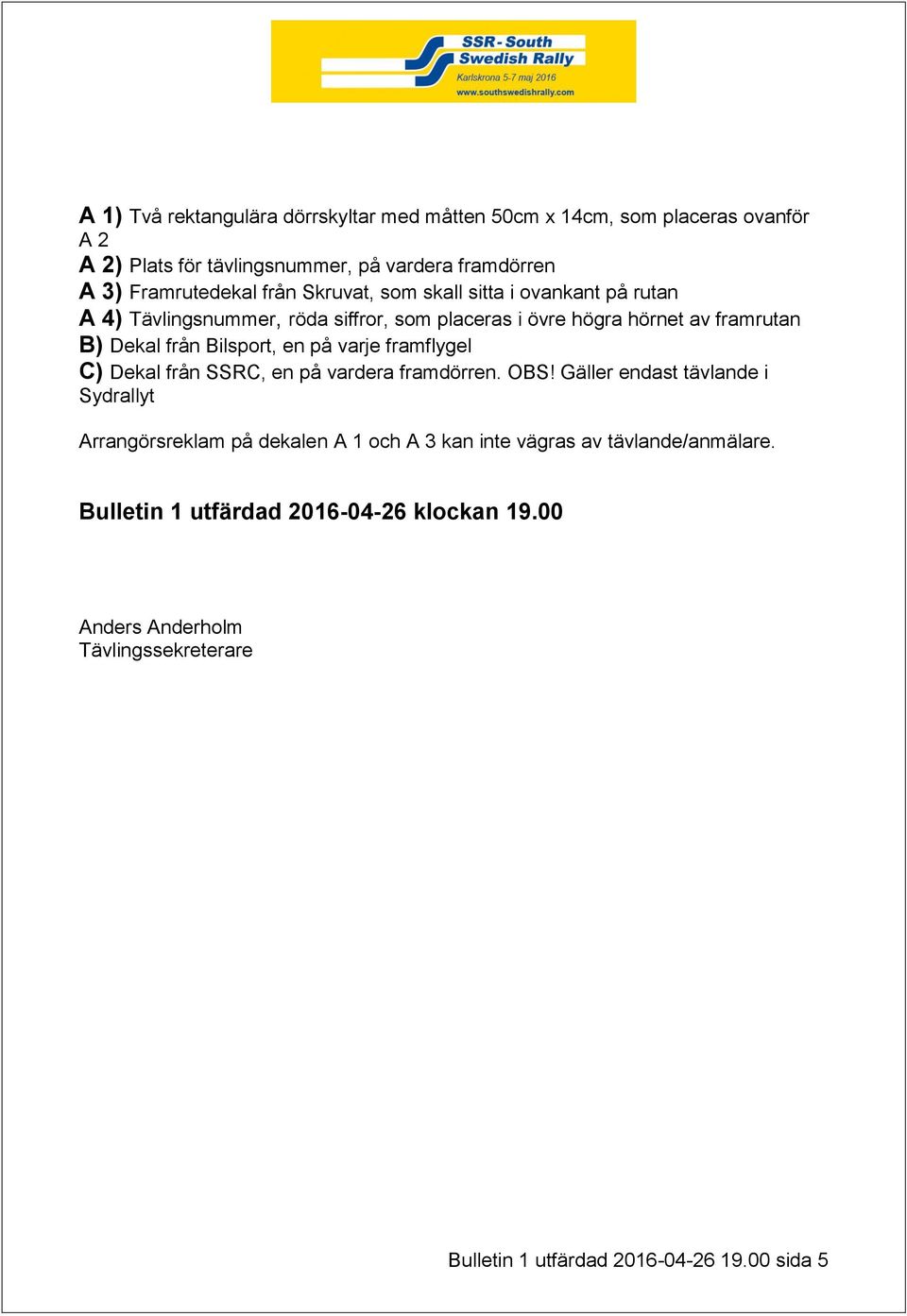 SSR - South
Swedish Rally
Karlskrona 5-7 maj 2016
www.southswedishrally.com

A 1) Två rektangulära dörrskyltar med måtten 50cm x 14cm, som placeras ovanför A 2
A 2) Plats för tävlingsnummer, på vardera framdörren
A 3) Framrutedekal från Skruvat, som skall sitta i ovankant på rutan
A 4) Tävlingsnummer, röda siffror, som placeras i övre högra hörnet av framrutan
B) Dekal från Bilsport, en på varje framflygel
C) Dekal från SSRC, en på vardera framdörren. OBS! Gäller endast tävlande i Sydrallyt

Arrangörsreklam på dekalen A 1 och A 3 kan inte vägras av tävlande/anmälare.

Bulletin 1 utfärdad 2016-04-26 klockan 19.00

Anders Anderholm
Tävlingssekreterare

Bulletin 1 utfärdad 2016-04-26 19.00 sida 5